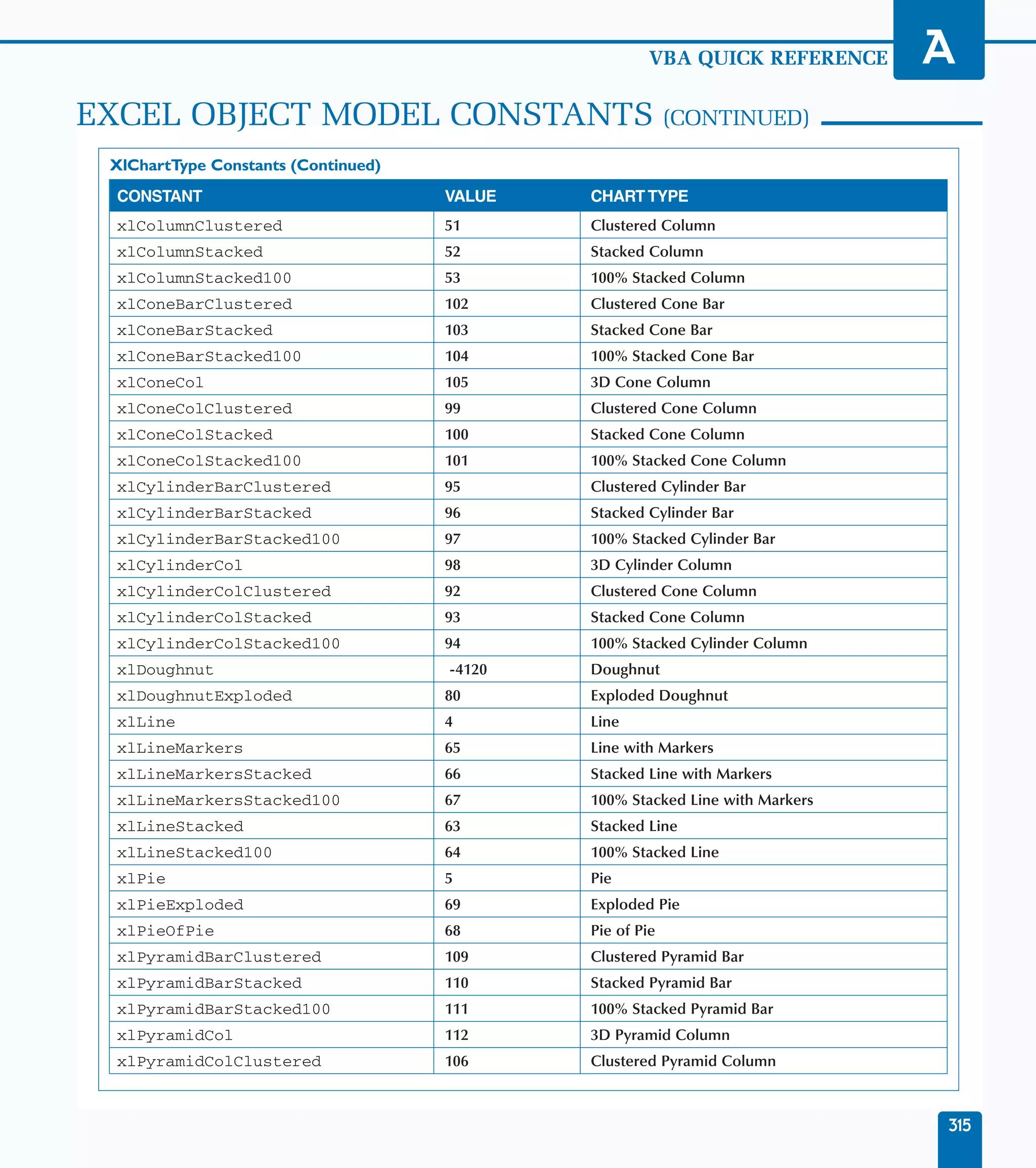 VBA QUICK REFERENCE

A

EXCEL OBJECT MODEL CONSTANTS (CONTINUED)

XlChartType Constants (Continued)

| CONSTANT | VALUE | CHART TYPE |
|---|---|---|
| xlColumnClustered | 51 | Clustered Column |
| xlColumnStacked | 52 | Stacked Column |
| xlColumnStacked100 | 53 | 100% Stacked Column |
| xlConeBarClustered | 102 | Clustered Cone Bar |
| xlConeBarStacked | 103 | Stacked Cone Bar |
| xlConeBarStacked100 | 104 | 100% Stacked Cone Bar |
| xlConeCol | 105 | 3D Cone Column |
| xlConeColClustered | 99 | Clustered Cone Column |
| xlConeColStacked | 100 | Stacked Cone Column |
| xlConeColStacked100 | 101 | 100% Stacked Cone Column |
| xlCylinderBarClustered | 95 | Clustered Cylinder Bar |
| xlCylinderBarStacked | 96 | Stacked Cylinder Bar |
| xlCylinderBarStacked100 | 97 | 100% Stacked Cylinder Bar |
| xlCylinderCol | 98 | 3D Cylinder Column |
| xlCylinderColClustered | 92 | Clustered Cone Column |
| xlCylinderColStacked | 93 | Stacked Cone Column |
| xlCylinderColStacked100 | 94 | 100% Stacked Cylinder Column |
| xlDoughnut | -4120 | Doughnut |
| xlDoughnutExploded | 80 | Exploded Doughnut |
| xlLine | 4 | Line |
| xlLineMarkers | 65 | Line with Markers |
| xlLineMarkersStacked | 66 | Stacked Line with Markers |
| xlLineMarkersStacked100 | 67 | 100% Stacked Line with Markers |
| xlLineStacked | 63 | Stacked Line |
| xlLineStacked100 | 64 | 100% Stacked Line |
| xlPie | 5 | Pie |
| xlPieExploded | 69 | Exploded Pie |
| xlPieOfPie | 68 | Pie of Pie |
| xlPyramidBarClustered | 109 | Clustered Pyramid Bar |
| xlPyramidBarStacked | 110 | Stacked Pyramid Bar |
| xlPyramidBarStacked100 | 111 | 100% Stacked Pyramid Bar |
| xlPyramidCol | 112 | 3D Pyramid Column |
| xlPyramidColClustered | 106 | Clustered Pyramid Column |

315